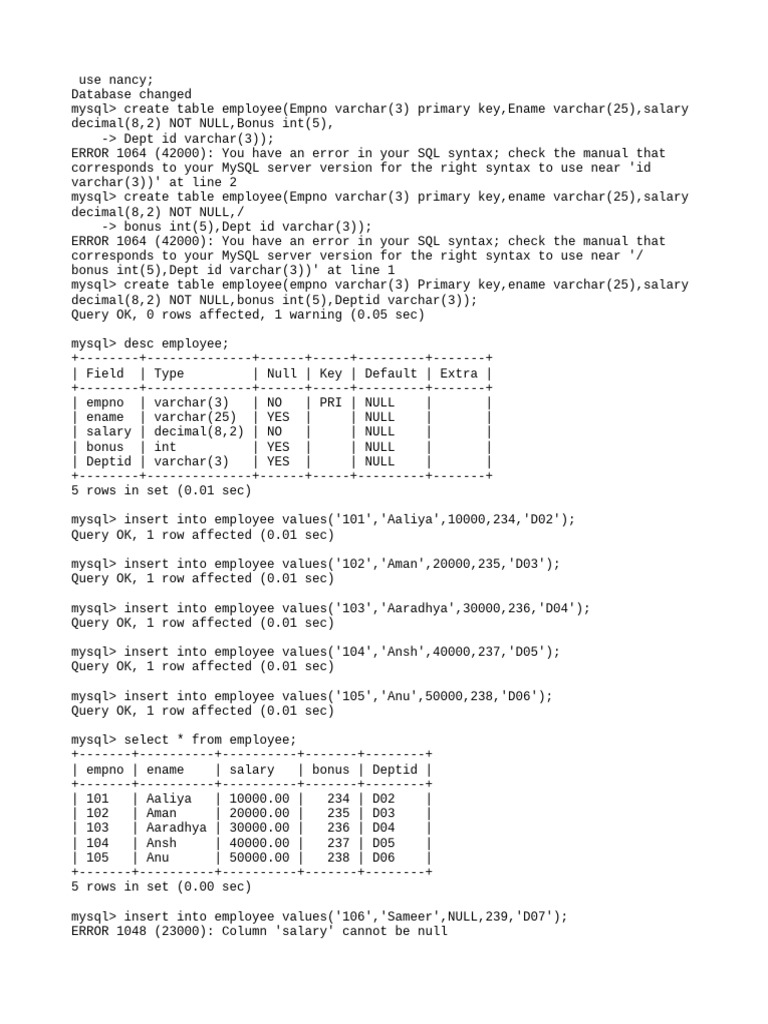 use nancy;
Database changed
mysql> create table employee(Empno varchar(3) primary key,Ename varchar(25),salary decimal(8,2) NOT NULL,Bonus int(5),
    -> Dept id varchar(3));
ERROR 1064 (42000): You have an error in your SQL syntax; check the manual that corresponds to your MySQL server version for the right syntax to use near 'id varchar(3))' at line 2
mysql> create table employee(Empno varchar(3) primary key,ename varchar(25),salary decimal(8,2) NOT NULL,/
    -> bonus int(5),Dept id varchar(3));
ERROR 1064 (42000): You have an error in your SQL syntax; check the manual that corresponds to your MySQL server version for the right syntax to use near '/ bonus int(5),Dept id varchar(3))' at line 1
mysql> create table employee(empno varchar(3) Primary key,ename varchar(25),salary decimal(8,2) NOT NULL,bonus int(5),Deptid varchar(3));
Query OK, 0 rows affected, 1 warning (0.05 sec)

mysql> desc employee;

| Field | Type | Null | Key | Default | Extra |
|---|---|---|---|---|---|
| empno | varchar(3) | NO | PRI | NULL | |
| ename | varchar(25) | YES | | NULL | |
| salary | decimal(8,2) | NO | | NULL | |
| bonus | int | YES | | NULL | |
| Deptid | varchar(3) | YES | | NULL | |

5 rows in set (0.01 sec)

mysql> insert into employee values('101','Aaliya',10000,234,'D02');
Query OK, 1 row affected (0.01 sec)

mysql> insert into employee values('102','Aman',20000,235,'D03');
Query OK, 1 row affected (0.01 sec)

mysql> insert into employee values('103','Aaradhya',30000,236,'D04');
Query OK, 1 row affected (0.01 sec)

mysql> insert into employee values('104','Ansh',40000,237,'D05');
Query OK, 1 row affected (0.01 sec)

mysql> insert into employee values('105','Anu',50000,238,'D06');
Query OK, 1 row affected (0.01 sec)

mysql> select * from employee;

| empno | ename | salary | bonus | Deptid |
|---|---|---|---|---|
| 101 | Aaliya | 10000.00 | 234 | D02 |
| 102 | Aman | 20000.00 | 235 | D03 |
| 103 | Aaradhya | 30000.00 | 236 | D04 |
| 104 | Ansh | 40000.00 | 237 | D05 |
| 105 | Anu | 50000.00 | 238 | D06 |

5 rows in set (0.00 sec)

mysql> insert into employee values('106','Sameer',NULL,239,'D07');
ERROR 1048 (23000): Column 'salary' cannot be null